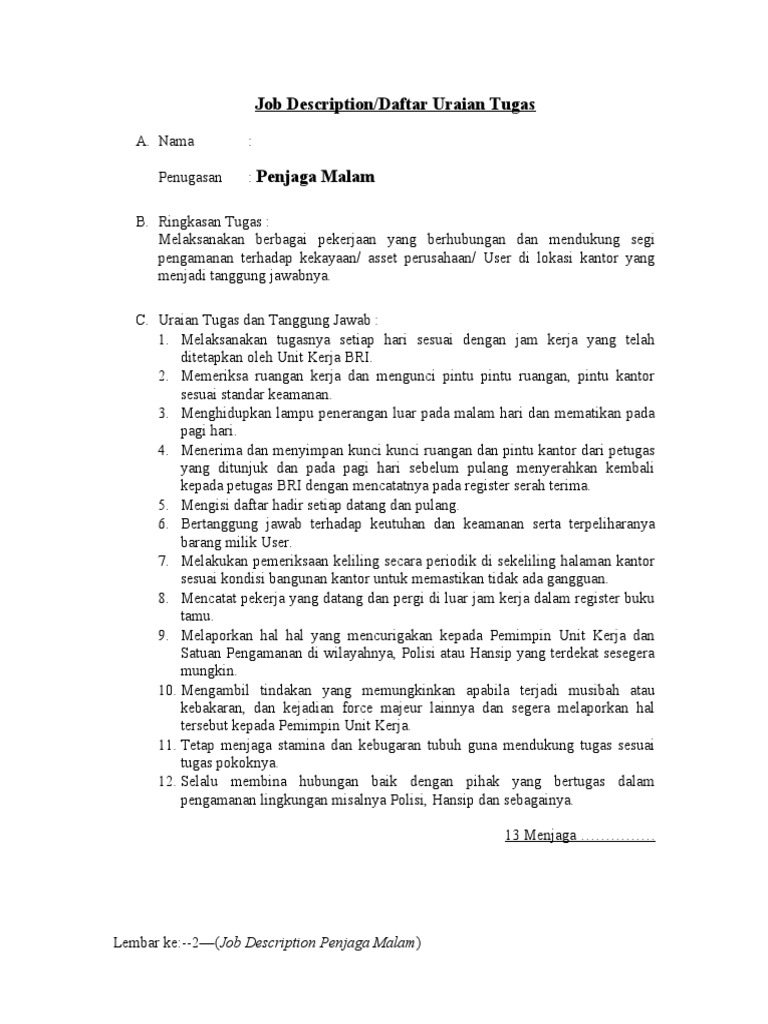 Job Description/Daftar Uraian Tugas

A. Nama :

Penugasan : Penjaga Malam

B. Ringkasan Tugas :
Melaksanakan berbagai pekerjaan yang berhubungan dan mendukung segi pengamanan terhadap kekayaan/ asset perusahaan/ User di lokasi kantor yang menjadi tanggung jawabnya.

C. Uraian Tugas dan Tanggung Jawab :
1. Melaksanakan tugasnya setiap hari sesuai dengan jam kerja yang telah ditetapkan oleh Unit Kerja BRI.
2. Memeriksa ruangan kerja dan mengunci pintu pintu ruangan, pintu kantor sesuai standar keamanan.
3. Menghidupkan lampu penerangan luar pada malam hari dan mematikan pada pagi hari.
4. Menerima dan menyimpan kunci kunci ruangan dan pintu kantor dari petugas yang ditunjuk dan pada pagi hari sebelum pulang menyerahkan kembali kepada petugas BRI dengan mencatatnya pada register serah terima.
5. Mengisi daftar hadir setiap datang dan pulang.
6. Bertanggung jawab terhadap keutuhan dan keamanan serta terpeliharanya barang milik User.
7. Melakukan pemeriksaan keliling secara periodik di sekeliling halaman kantor sesuai kondisi bangunan kantor untuk memastikan tidak ada gangguan.
8. Mencatat pekerja yang datang dan pergi di luar jam kerja dalam register buku tamu.
9. Melaporkan hal hal yang mencurigakan kepada Pemimpin Unit Kerja dan Satuan Pengamanan di wilayahnya, Polisi atau Hansip yang terdekat sesegera mungkin.
10. Mengambil tindakan yang memungkinkan apabila terjadi musibah atau kebakaran, dan kejadian force majeur lainnya dan segera melaporkan hal tersebut kepada Pemimpin Unit Kerja.
11. Tetap menjaga stamina dan kebugaran tubuh guna mendukung tugas sesuai tugas pokoknya.
12. Selalu membina hubungan baik dengan pihak yang bertugas dalam pengamanan lingkungan misalnya Polisi, Hansip dan sebagainya.

13 Menjaga ……………

Lembar ke:--2—(Job Description Penjaga Malam)